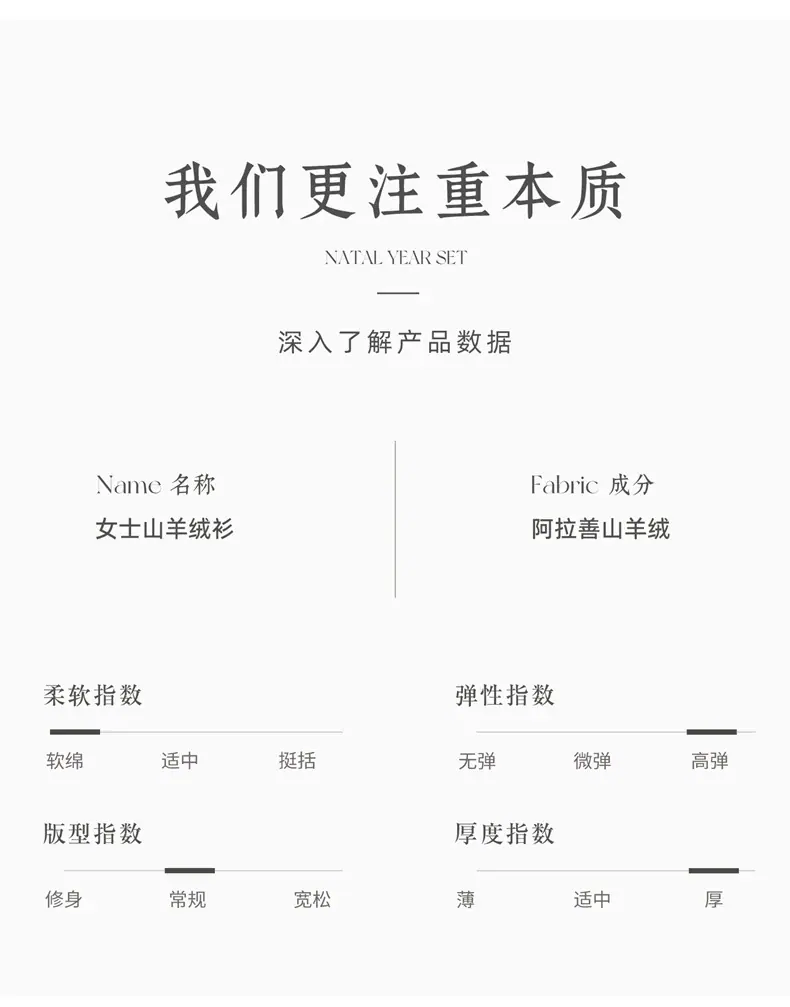 我们更注重本质

NATAL YEAR SET

深入了解产品数据

Name 名称
女士山羊绒衫

Fabric 成分
阿拉善山羊绒

柔软指数
软绵 适中 挺括

弹性指数
无弹 微弹 高弹

版型指数
修身 常规 宽松

厚度指数
薄 适中 厚